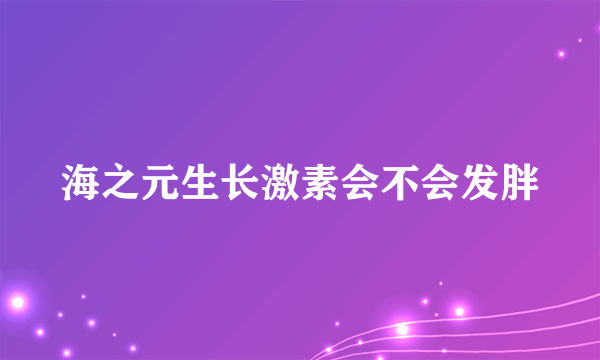 海之元生长激素会不会发胖